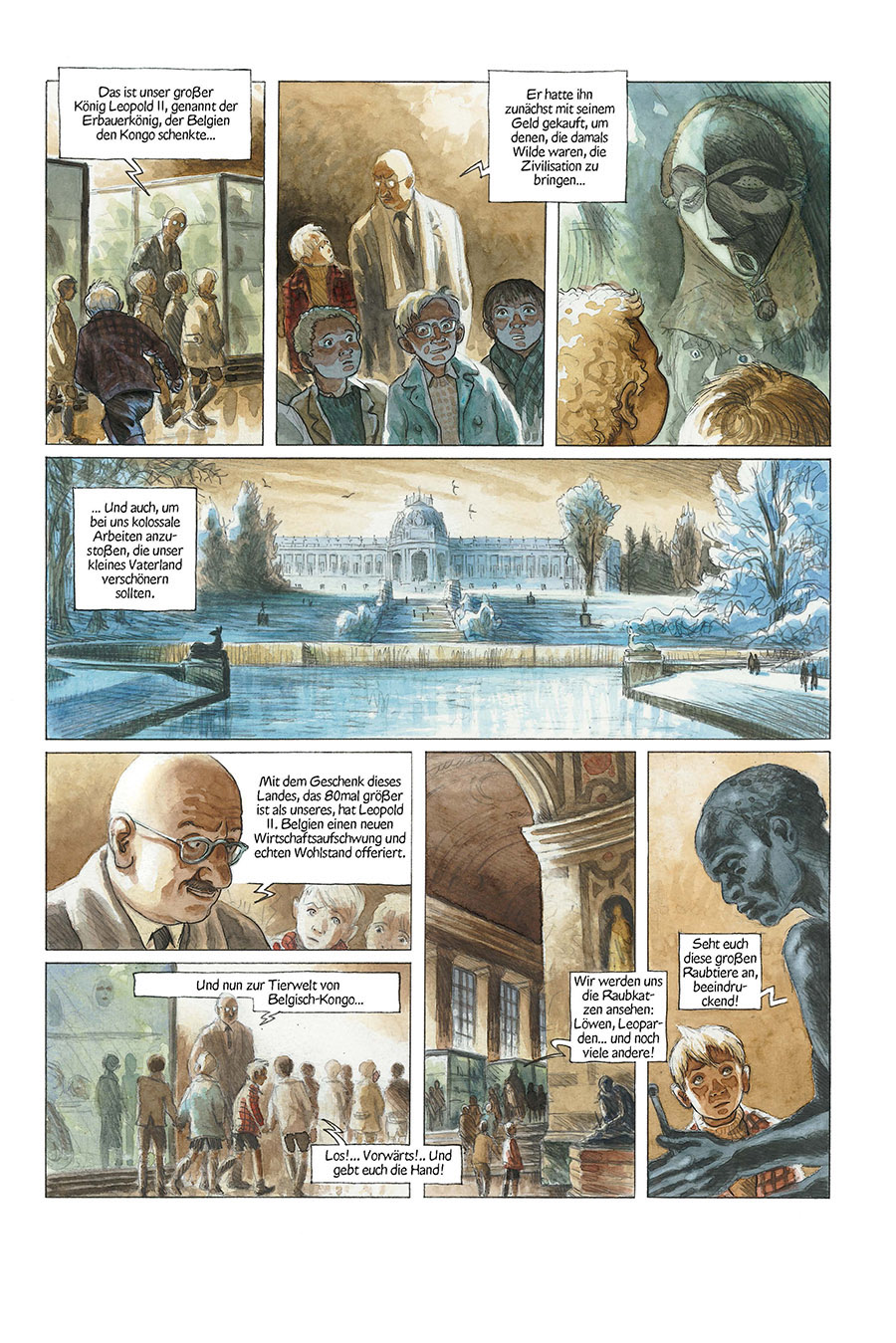 Das ist unser großer König Leopold II, genannt der Erbauerkönig, der Belgien den Kongo schenkte...

Er hatte ihn zunächst mit seinem Geld gekauft, um denen, die damals Wilde waren, die Zivilisation zu bringen...

... Und auch, um bei uns kolossale Arbeiten anzustoßen, die unser kleines Vaterland verschönern sollten.

Mit dem Geschenk dieses Landes, das 80mal größer ist als unseres, hat Leopold II. Belgien einen neuen Wirtschaftsaufschwung und echten Wohlstand offeriert.

Und nun zur Tierwelt von Belgisch-Kongo...

Los!... Vorwärts!.. Und gebt euch die Hand!

Wir werden uns die Raubkatzen ansehen: Löwen, Leoparden... und noch viele andere!

Seht euch diese großen Raubtiere an, beeindruckend!